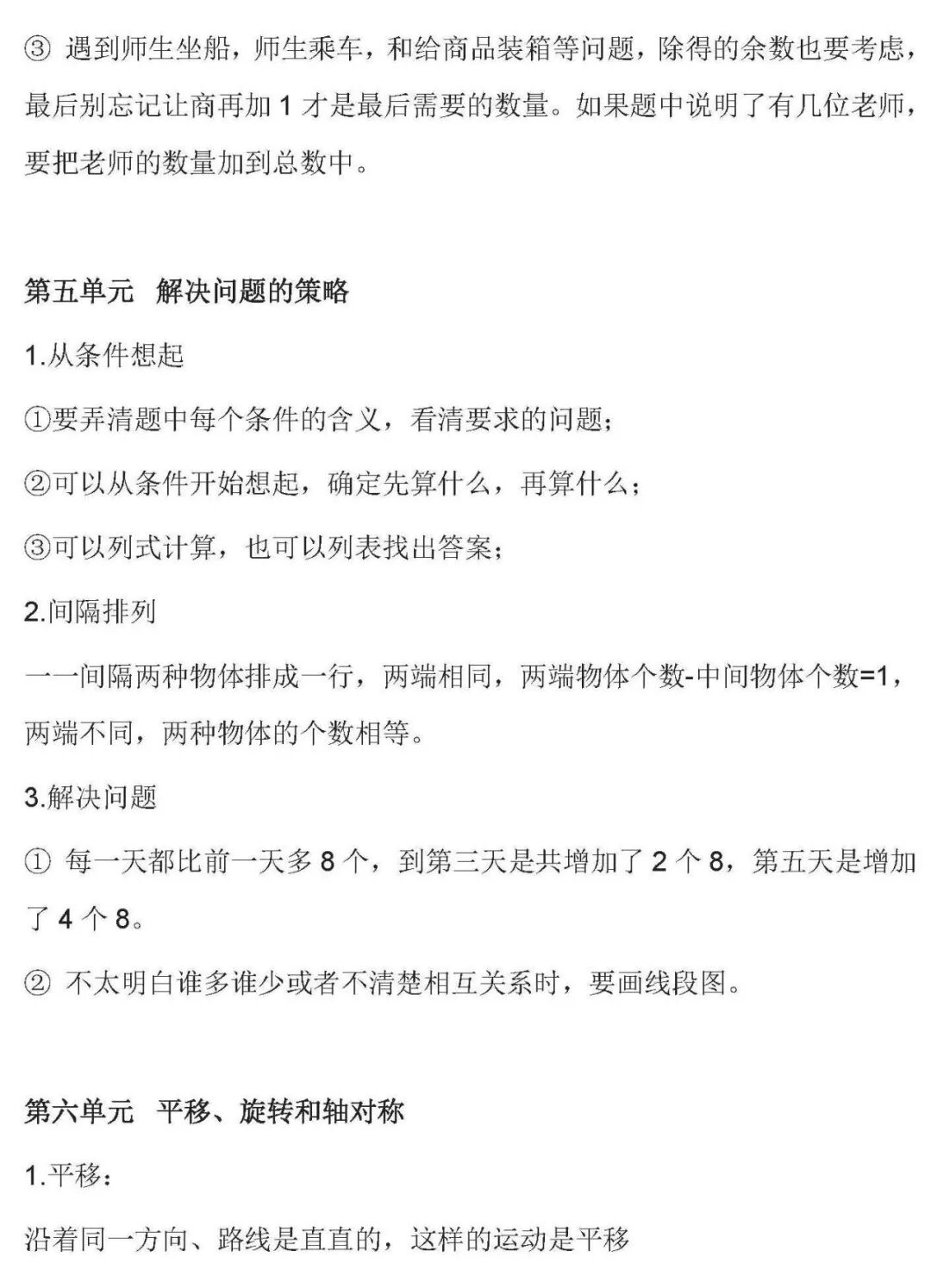 ③ 遇到师生坐船，师生乘车，和给商品装箱等问题，除得的余数也要考虑，最后别忘记让商再加 1 才是最后需要的数量。如果题中说明了有几位老师，要把老师的数量加到总数中。

第五单元 解决问题的策略

1.从条件想起

①要弄清题中每个条件的含义，看清要求的问题；

②可以从条件开始想起，确定先算什么，再算什么；

③可以列式计算，也可以列表找出答案；

2.间隔排列

一一间隔两种物体排成一行，两端相同，两端物体个数-中间物体个数=1，两端不同，两种物体的个数相等。

3.解决问题

① 每一天都比前一天多 8 个，到第三天是共增加了 2 个 8，第五天是增加了 4 个 8。

② 不太明白谁多谁少或者不清楚相互关系时，要画线段图。

第六单元 平移、旋转和轴对称

1.平移：

沿着同一方向、路线是直直的，这样的运动是平移